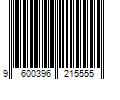 9 600396 215555